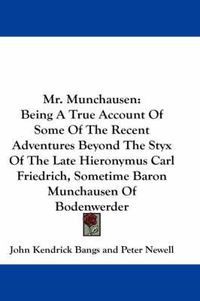 Mr. Munchausen:
Being A True Account Of Some Of The Recent Adventures Beyond The Styx Of The Late Hieronymus Carl Friedrich, Sometime Baron Munchausen Of Bodenwerder

John Kendrick Bangs and Peter Newell